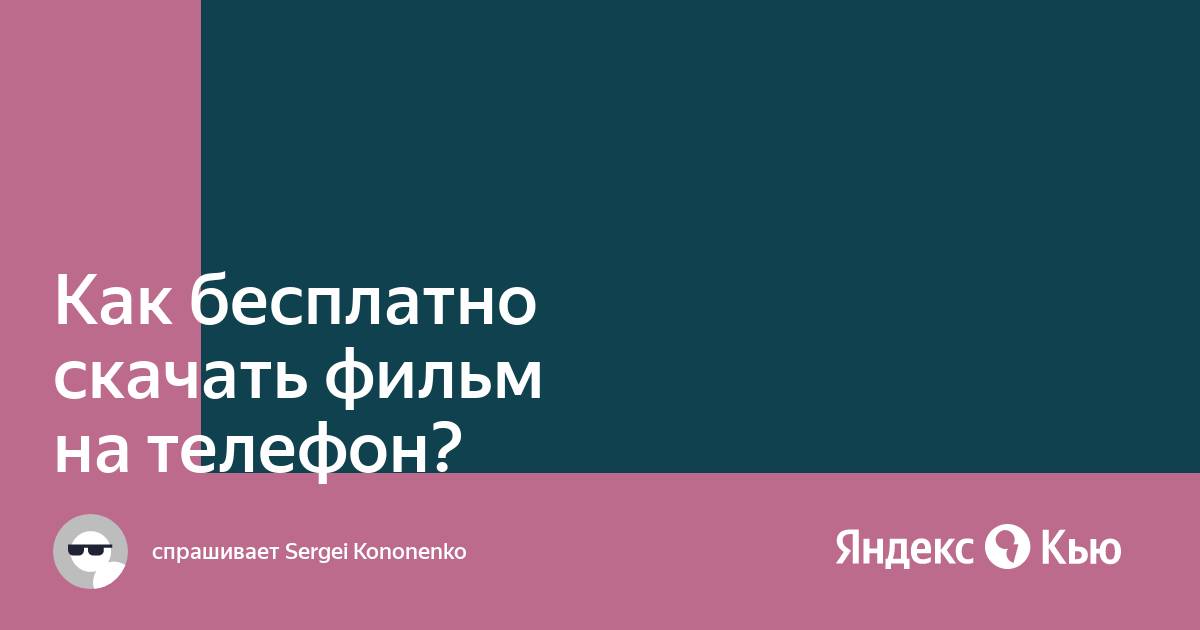 Как бесплатно скачать фильм на телефон?

спрашивает Sergei Kononenko

Яндекс Кью